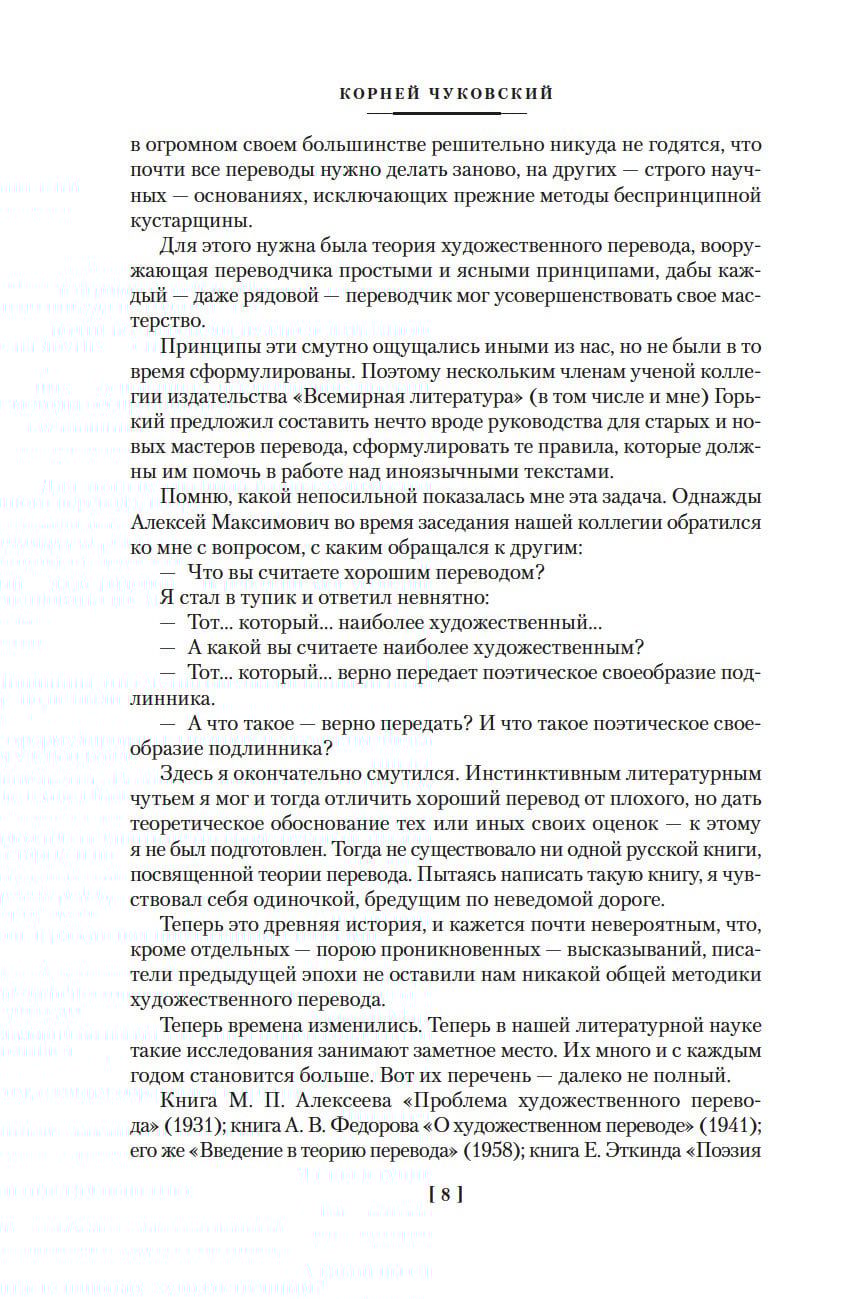 КОРНЕЙ ЧУКОВСКИЙ

в огромном своем большинстве решительно никуда не годятся, что почти все переводы нужно делать заново, на других — строго научных — основаниях, исключающих прежние методы беспринципной кустарщины.

Для этого нужна была теория художественного перевода, вооружающая переводчика простыми и ясными принципами, дабы каждый — даже рядовой — переводчик мог усовершенствовать свое мастерство.

Принципы эти смутно ощущались иными из нас, но не были в то время сформулированы. Поэтому нескольким членам ученой коллегии издательства «Всемирная литература» (в том числе и мне) Горький предложил составить нечто вроде руководства для старых и новых мастеров перевода, сформулировать те правила, которые должны им помочь в работе над иноязычными текстами.

Помню, какой непосильной показалась мне эта задача. Однажды Алексей Максимович во время заседания нашей коллегии обратился ко мне с вопросом, с каким обращался к другим:

— Что вы считаете хорошим переводом?

Я стал в тупик и ответил невнятно:

— Тот... который... наиболее художественный...

— А какой вы считаете наиболее художественным?

— Тот... который... верно передает поэтическое своеобразие подлинника.

— А что такое — верно передать? И что такое поэтическое своеобразие подлинника?

Здесь я окончательно смутился. Инстинктивным литературным чутьем я мог и тогда отличить хороший перевод от плохого, но дать теоретическое обоснование тех или иных своих оценок — к этому я не был подготовлен. Тогда не существовало ни одной русской книги, посвященной теории перевода. Пытаясь написать такую книгу, я чувствовал себя одиночкой, бредущим по неведомой дороге.

Теперь это древняя история, и кажется почти невероятным, что, кроме отдельных — порою проникновенных — высказываний, писатели предыдущей эпохи не оставили нам никакой общей методики художественного перевода.

Теперь времена изменились. Теперь в нашей литературной науке такие исследования занимают заметное место. Их много и с каждым годом становится больше. Вот их перечень — далеко не полный.

Книга М. П. Алексеева «Проблема художественного перевода» (1931); книга А. В. Федорова «О художественном переводе» (1941); его же «Введение в теорию перевода» (1958); книга Е. Эткинда «Поэзия

[ 8 ]